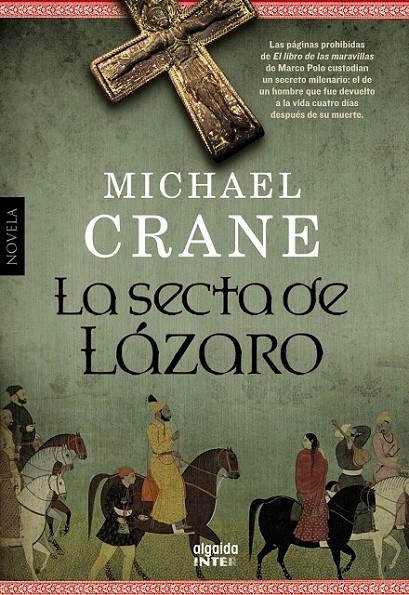 Las páginas prohibidas de El libro de las maravillas de Marco Polo custodian un secreto milenario: el de un hombre que fue devuelto a la vida cuatro días después de su muerte.

NOVELA

MICHAEL CRANE

La secta de Lázaro

algaida INTER